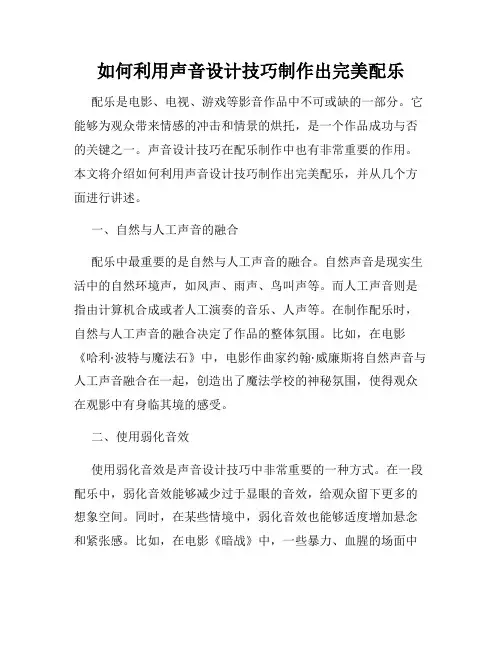 如何利用声音设计技巧制作出完美配乐

配乐是电影、电视、游戏等影音作品中不可或缺的一部分。它能够为观众带来情感的冲击和情景的烘托，是一个作品成功与否的关键之一。声音设计技巧在配乐制作中也有非常重要的作用。本文将介绍如何利用声音设计技巧制作出完美配乐，并从几个方面进行讲述。

一、自然与人工声音的融合

配乐中最重要的是自然与人工声音的融合。自然声音是现实生活中的自然环境声，如风声、雨声、鸟叫声等。而人工声音则是指由计算机合成或者人工演奏的音乐、人声等。在制作配乐时，自然与人工声音的融合决定了作品的整体氛围。比如，在电影《哈利·波特与魔法石》中，电影作曲家约翰·威廉斯将自然声音与人工声音融合在一起，创造出了魔法学校的神秘氛围，使得观众在观影中有身临其境的感受。

二、使用弱化音效

使用弱化音效是声音设计技巧中非常重要的一种方式。在一段配乐中，弱化音效能够减少过于显眼的音效，给观众留下更多的想象空间。同时，在某些情境中，弱化音效也能够适度增加悬念和紧张感。比如，在电影《暗战》中，一些暴力、血腥的场面中